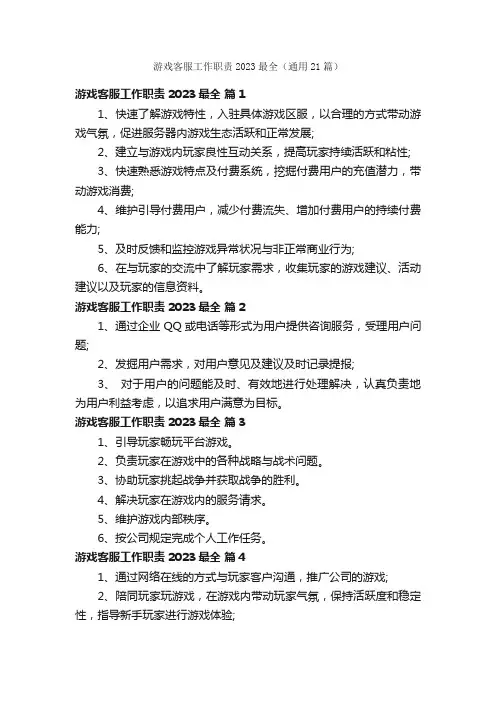 游戏客服工作职责 2023 最全（通用 21 篇）

游戏客服工作职责 2023 最全 篇 1

1、快速了解游戏特性，入驻具体游戏区服，以合理的方式带动游戏气氛，促进服务器内游戏生态活跃和正常发展;

2、建立与游戏内玩家良性互动关系，提高玩家持续活跃和粘性;

3、快速熟悉游戏特点及付费系统，挖掘付费用户的充值潜力，带动游戏消费;

4、维护引导付费用户，减少付费流失、增加付费用户的持续付费能力;

5、及时反馈和监控游戏异常状况与非正常商业行为;

6、在与玩家的交流中了解玩家需求，收集玩家的游戏建议、活动建议以及玩家的信息资料。

游戏客服工作职责 2023 最全 篇 2

1、通过企业 QQ 或电话等形式为用户提供咨询服务，受理用户问题;

2、发掘用户需求，对用户意见及建议及时记录提报;

3、 对于用户的问题能及时、有效地进行处理解决，认真负责地为用户利益考虑，以追求用户满意为目标。

游戏客服工作职责 2023 最全 篇 3

1、引导玩家畅玩平台游戏。

2、负责玩家在游戏中的各种战略与战术问题。

3、协助玩家挑起战争并获取战争的胜利。

4、解决玩家在游戏内的服务请求。

5、维护游戏内部秩序。

6、按公司规定完成个人工作任务。

游戏客服工作职责 2023 最全 篇 4

1、通过网络在线的方式与玩家客户沟通，推广公司的游戏;

2、陪同玩家玩游戏，在游戏内带动玩家气氛，保持活跃度和稳定性，指导新手玩家进行游戏体验;